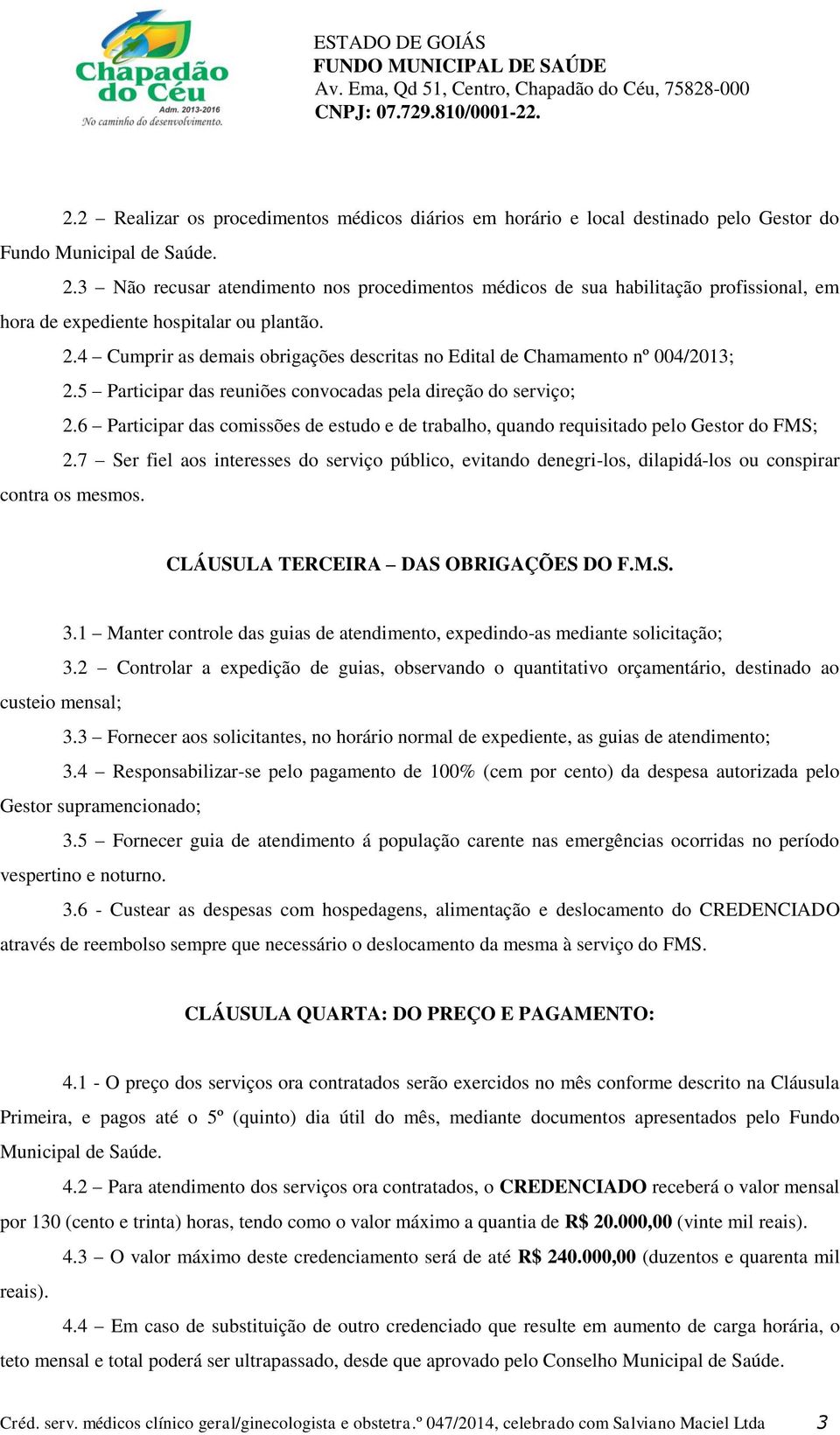 Chapadão do Céu
Adm. 2013-2016
No caminho do desenvolvimento.

ESTADO DE GOIÁS
FUNDO MUNICIPAL DE SAÚDE
Av. Ema, Qd 51, Centro, Chapadão do Céu, 75828-000
CNPJ: 07.729.810/0001-22.

2.2 – Realizar os procedimentos médicos diários em horário e local destinado pelo Gestor do Fundo Municipal de Saúde.

2.3 – Não recusar atendimento nos procedimentos médicos de sua habilitação profissional, em hora de expediente hospitalar ou plantão.

2.4 – Cumprir as demais obrigações descritas no Edital de Chamamento nº 004/2013;

2.5 – Participar das reuniões convocadas pela direção do serviço;

2.6 – Participar das comissões de estudo e de trabalho, quando requisitado pelo Gestor do FMS;

2.7 – Ser fiel aos interesses do serviço público, evitando denegri-los, dilapidá-los ou conspirar contra os mesmos.

CLÁUSULA TERCEIRA – DAS OBRIGAÇÕES DO F.M.S.

3.1 – Manter controle das guias de atendimento, expedindo-as mediante solicitação;

3.2 – Controlar a expedição de guias, observando o quantitativo orçamentário, destinado ao custeio mensal;

3.3 – Fornecer aos solicitantes, no horário normal de expediente, as guias de atendimento;

3.4 – Responsabilizar-se pelo pagamento de 100% (cem por cento) da despesa autorizada pelo Gestor supramencionado;

3.5 – Fornecer guia de atendimento á população carente nas emergências ocorridas no período vespertino e noturno.

3.6 - Custear as despesas com hospedagens, alimentação e deslocamento do CREDENCIADO através de reembolso sempre que necessário o deslocamento da mesma à serviço do FMS.

CLÁUSULA QUARTA: DO PREÇO E PAGAMENTO:

4.1 - O preço dos serviços ora contratados serão exercidos no mês conforme descrito na Cláusula Primeira, e pagos até o 5º (quinto) dia útil do mês, mediante documentos apresentados pelo Fundo Municipal de Saúde.

4.2 – Para atendimento dos serviços ora contratados, o CREDENCIADO receberá o valor mensal por 130 (cento e trinta) horas, tendo como o valor máximo a quantia de R$ 20.000,00 (vinte mil reais).

4.3 – O valor máximo deste credenciamento será de até R$ 240.000,00 (duzentos e quarenta mil reais).

4.4 – Em caso de substituição de outro credenciado que resulte em aumento de carga horária, o teto mensal e total poderá ser ultrapassado, desde que aprovado pelo Conselho Municipal de Saúde.

Créd. serv. médicos clínico geral/ginecologista e obstetra.º 047/2014, celebrado com Salviano Maciel Ltda 3